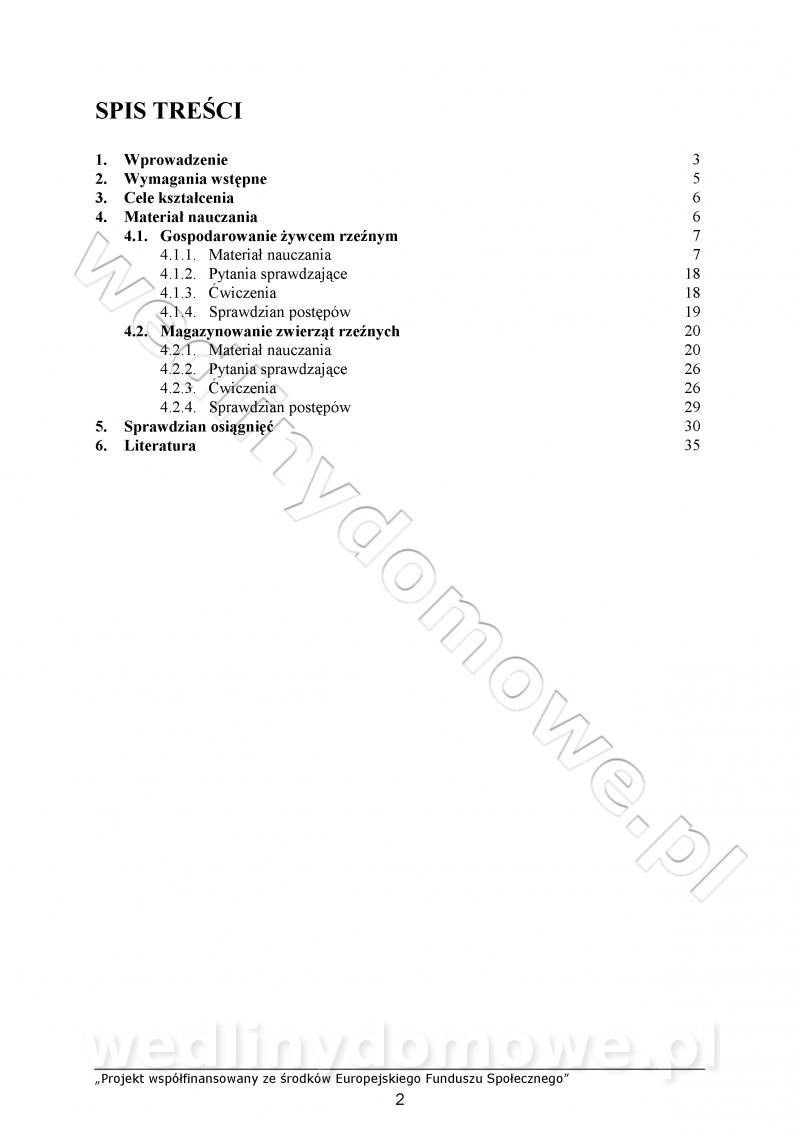 SPIS TREŚCI

1. Wprowadzenie 3
2. Wymagania wstępne 5
3. Cele kształcenia 6
4. Materiał nauczania 6
4.1. Gospodarowanie żywcem rzeźnym 7
4.1.1. Materiał nauczania 7
4.1.2. Pytania sprawdzające 18
4.1.3. Ćwiczenia 18
4.1.4. Sprawdzian postępów 19
4.2. Magazynowanie zwierząt rzeźnych 20
4.2.1. Materiał nauczania 20
4.2.2. Pytania sprawdzające 26
4.2.3. Ćwiczenia 26
4.2.4. Sprawdzian postępów 29
5. Sprawdzian osiągnięć 30
6. Literatura 35

wedlinydomowe.pl

wedlinydomowe.pl

„Projekt współfinansowany ze środków Europejskiego Funduszu Społecznego"

2